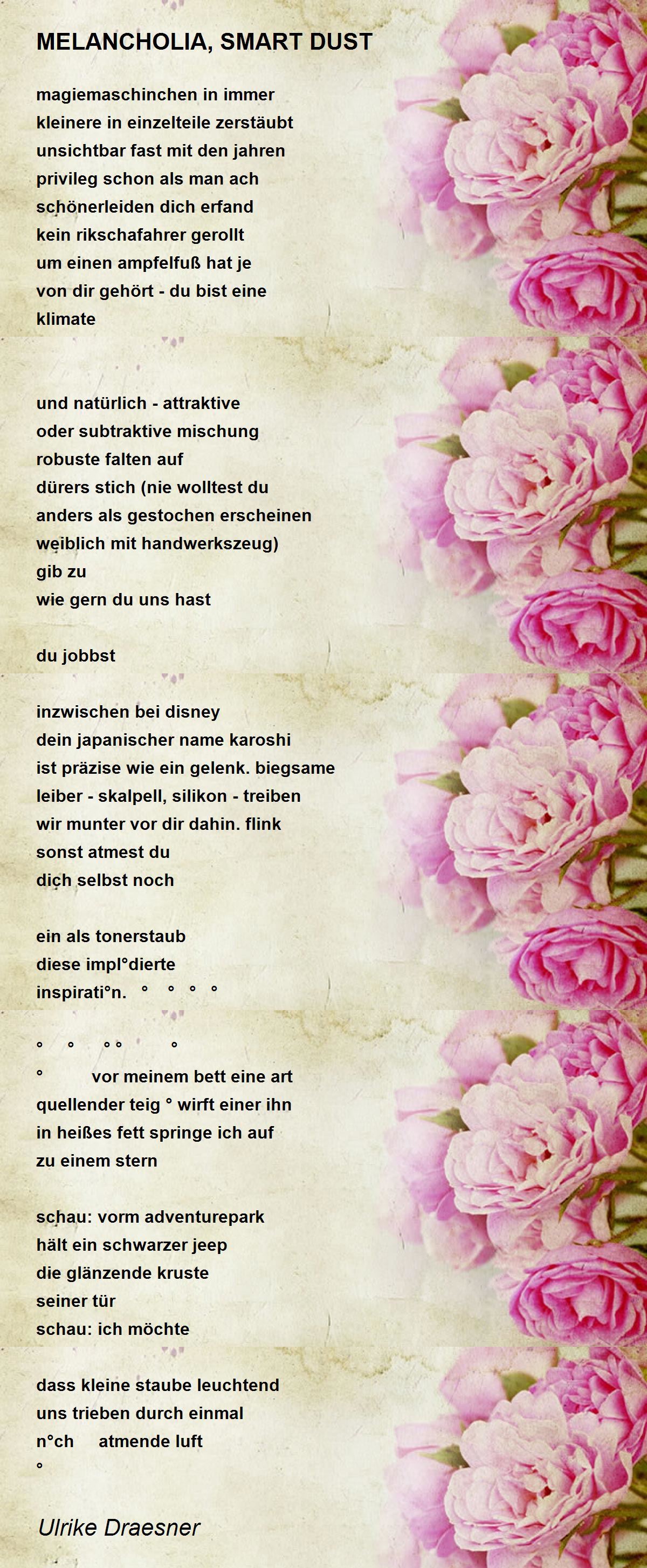 MELANCHOLIA, SMART DUST

magiemaschinchen in immer
kleinere in einzelteile zerstäubt
unsichtbar fast mit den jahren
privileg schon als man ach
schönerleiden dich erfand
kein rikschafahrer gerollt
um einen ampfelfuß hat je
von dir gehört - du bist eine
klimate

und natürlich - attraktive
oder subtraktive mischung
robuste falten auf
dürers stich (nie wolltest du
anders als gestochen erscheinen
weiblich mit handwerkszeug)
gib zu
wie gern du uns hast

du jobbst

inzwischen bei disney
dein japanischer name karoshi
ist präzise wie ein gelenk. biegsame
leiber - skalpell, silikon - treiben
wir munter vor dir dahin. flink
sonst atmest du
dich selbst noch

ein als tonerstaub
diese impl°dierte
inspirati°n. ° ° ° °

° ° ° ° °
° vor meinem bett eine art
quellender teig ° wirft einer ihn
in heißes fett springe ich auf
zu einem stern

schau: vorm adventurepark
hält ein schwarzer jeep
die glänzende kruste
seiner tür
schau: ich möchte

dass kleine staube leuchtend
uns trieben durch einmal
n°ch atmende luft
°

Ulrike Draesner